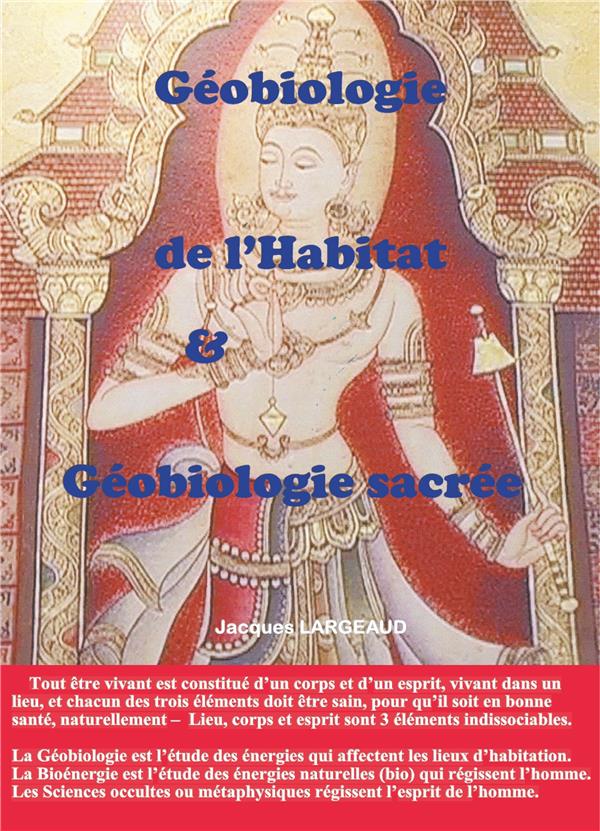 Géobiologie

de l'Habitat

&

Géobiologie sacrée

Jacques LARGEAUD

Tout être vivant est constitué d'un corps et d'un esprit, vivant dans un lieu, et chacun des trois éléments doit être sain, pour qu'il soit en bonne santé, naturellement – Lieu, corps et esprit sont 3 éléments indissociables.

La Géobiologie est l'étude des énergies qui affectent les lieux d'habitation.
La Bioénergie est l'étude des énergies naturelles (bio) qui régissent l'homme.
Les Sciences occultes ou métaphysiques régissent l'esprit de l'homme.